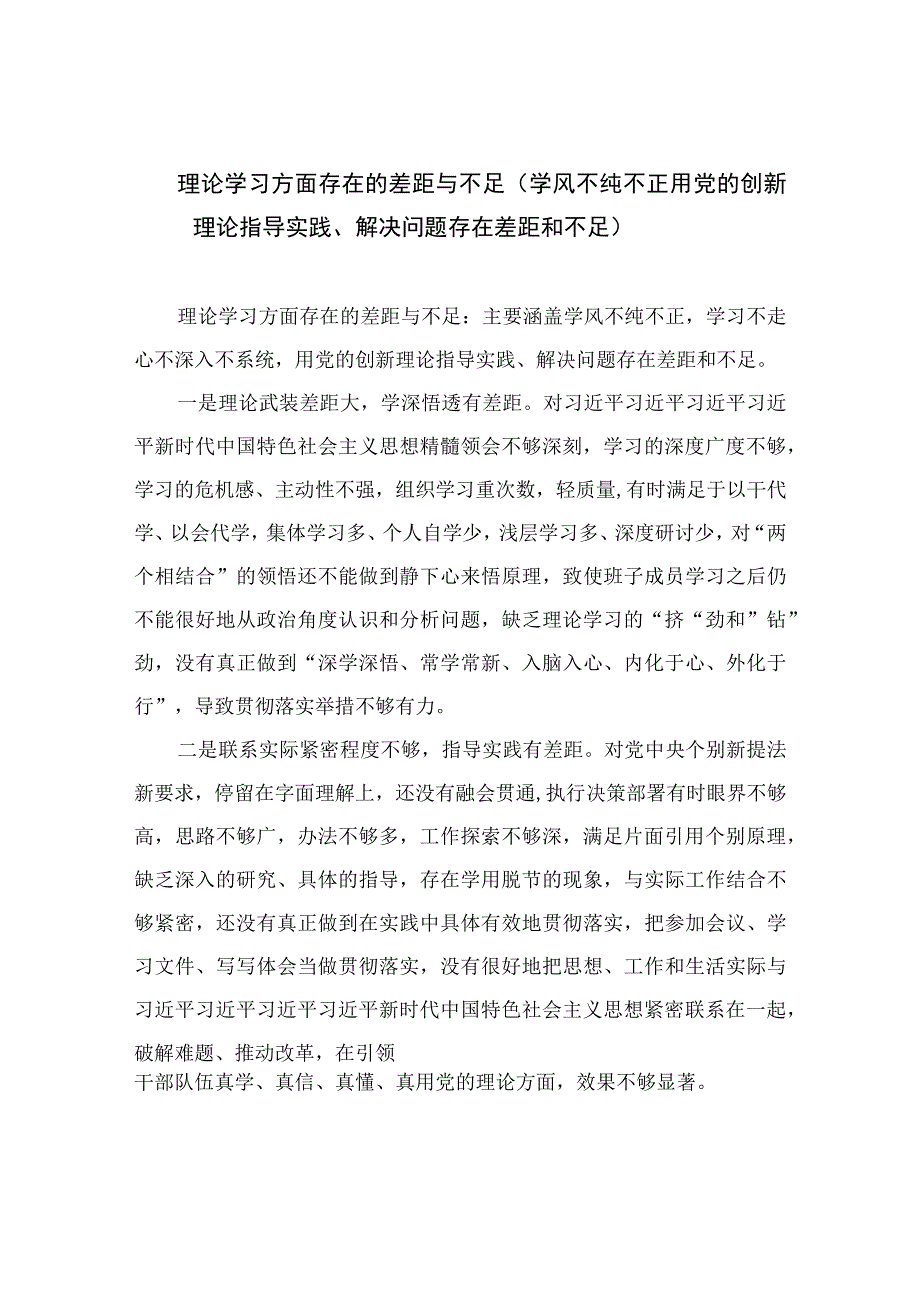 理论学习方面存在的差距与不足（学风不纯不正用党的创新理论指导实践、解决问题存在差距和不足）

理论学习方面存在的差距与不足：主要涵盖学风不纯不正，学习不走心不深入不系统，用党的创新理论指导实践、解决问题存在差距和不足。

一是理论武装差距大，学深悟透有差距。对习近平习近平习近平习近平新时代中国特色社会主义思想精髓领会不够深刻，学习的深度广度不够，学习的危机感、主动性不强，组织学习重次数，轻质量,有时满足于以干代学、以会代学，集体学习多、个人自学少，浅层学习多、深度研讨少，对“两个相结合”的领悟还不能做到静下心来悟原理，致使班子成员学习之后仍不能很好地从政治角度认识和分析问题，缺乏理论学习的“挤“劲和”钻”劲，没有真正做到“深学深悟、常学常新、入脑入心、内化于心、外化于行”，导致贯彻落实举措不够有力。

二是联系实际紧密程度不够，指导实践有差距。对党中央个别新提法新要求，停留在字面理解上，还没有融会贯通,执行决策部署有时眼界不够高，思路不够广，办法不够多，工作探索不够深，满足片面引用个别原理，缺乏深入的研究、具体的指导，存在学用脱节的现象，与实际工作结合不够紧密，还没有真正做到在实践中具体有效地贯彻落实，把参加会议、学习文件、写写体会当做贯彻落实，没有很好地把思想、工作和生活实际与习近平习近平习近平习近平新时代中国特色社会主义思想紧密联系在一起，破解难题、推动改革，在引领
干部队伍真学、真信、真懂、真用党的理论方面，效果不够显著。